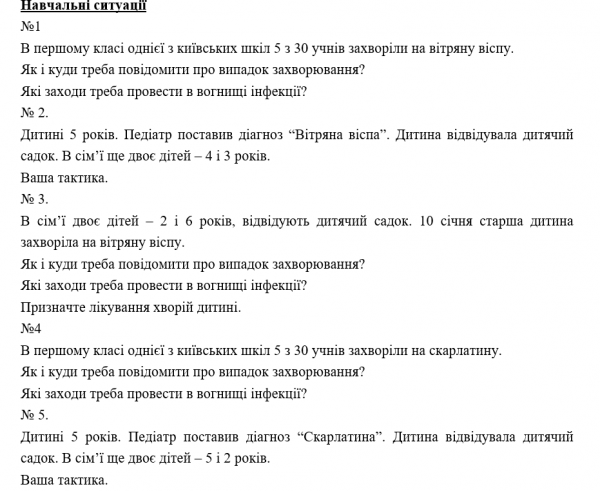 Навчальні ситуації
№1
В першому класі однієї з київських шкіл 5 з 30 учнів захворіли на вітряну віспу.
Як і куди треба повідомити про випадок захворювання?
Які заходи треба провести в вогнищі інфекції?
№ 2.
Дитині 5 років. Педіатр поставив діагноз “Вітряна віспа”. Дитина відвідувала дитячий садок. В сім’ї ще двоє дітей – 4 і 3 років.
Ваша тактика.
№ 3.
В сім’ї двоє дітей – 2 і 6 років, відвідують дитячий садок. 10 січня старша дитина захворіла на вітряну віспу.
Як і куди треба повідомити про випадок захворювання?
Які заходи треба провести в вогнищі інфекції?
Призначте лікування хворій дитині.
№4
В першому класі однієї з київських шкіл 5 з 30 учнів захворіли на скарлатину.
Як і куди треба повідомити про випадок захворювання?
Які заходи треба провести в вогнищі інфекції?
№ 5.
Дитині 5 років. Педіатр поставив діагноз “Скарлатина”. Дитина відвідувала дитячий садок. В сім’ї ще двоє дітей – 5 і 2 років.
Ваша тактика.